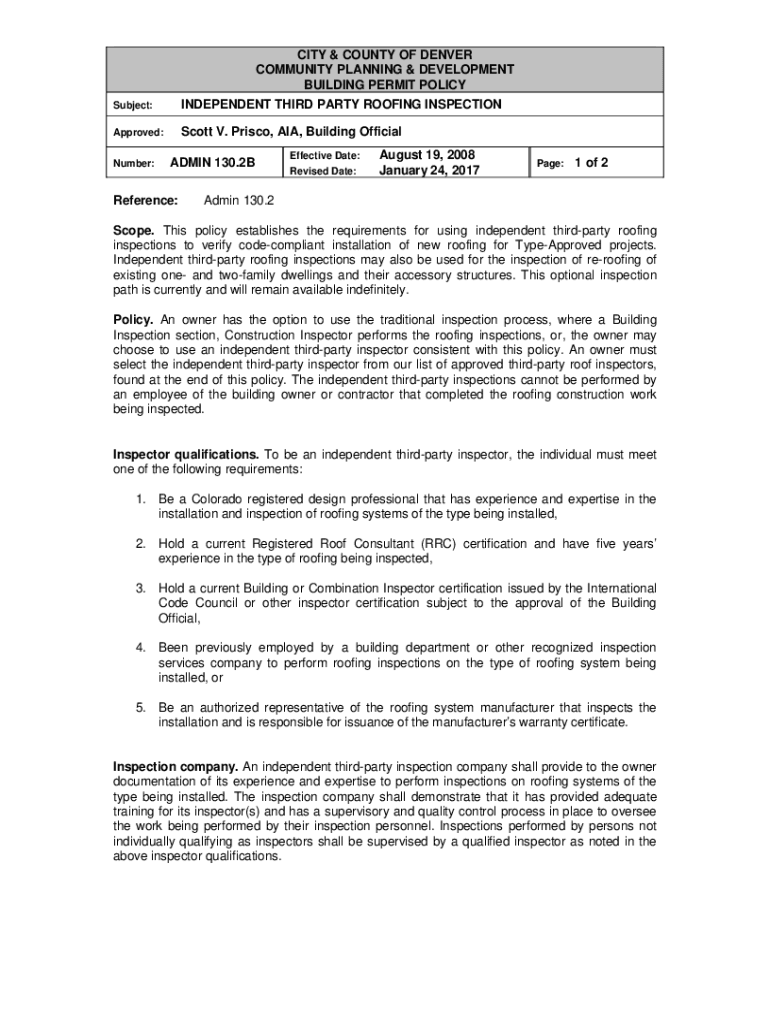 CITY & COUNTY OF DENVER
COMMUNITY PLANNING & DEVELOPMENT
BUILDING PERMIT POLICY

Subject: INDEPENDENT THIRD PARTY ROOFING INSPECTION

Approved: Scott V. Prisco, AIA, Building Official

Number: ADMIN 130.2B Effective Date: August 19, 2008 Revised Date: January 24, 2017 Page: 1 of 2

Reference: Admin 130.2

Scope. This policy establishes the requirements for using independent third-party roofing inspections to verify code-compliant installation of new roofing for Type-Approved projects. Independent third-party roofing inspections may also be used for the inspection of re-roofing of existing one- and two-family dwellings and their accessory structures. This optional inspection path is currently and will remain available indefinitely.

Policy. An owner has the option to use the traditional inspection process, where a Building Inspection section, Construction Inspector performs the roofing inspections, or, the owner may choose to use an independent third-party inspector consistent with this policy. An owner must select the independent third-party inspector from our list of approved third-party roof inspectors, found at the end of this policy. The independent third-party inspections cannot be performed by an employee of the building owner or contractor that completed the roofing construction work being inspected.

Inspector qualifications. To be an independent third-party inspector, the individual must meet one of the following requirements:

1. Be a Colorado registered design professional that has experience and expertise in the installation and inspection of roofing systems of the type being installed,

2. Hold a current Registered Roof Consultant (RRC) certification and have five years' experience in the type of roofing being inspected,

3. Hold a current Building or Combination Inspector certification issued by the International Code Council or other inspector certification subject to the approval of the Building Official,

4. Been previously employed by a building department or other recognized inspection services company to perform roofing inspections on the type of roofing system being installed, or

5. Be an authorized representative of the roofing system manufacturer that inspects the installation and is responsible for issuance of the manufacturer's warranty certificate.

Inspection company. An independent third-party inspection company shall provide to the owner documentation of its experience and expertise to perform inspections on roofing systems of the type being installed. The inspection company shall demonstrate that it has provided adequate training for its inspector(s) and has a supervisory and quality control process in place to oversee the work being performed by their inspection personnel. Inspections performed by persons not individually qualifying as inspectors shall be supervised by a qualified inspector as noted in the above inspector qualifications.